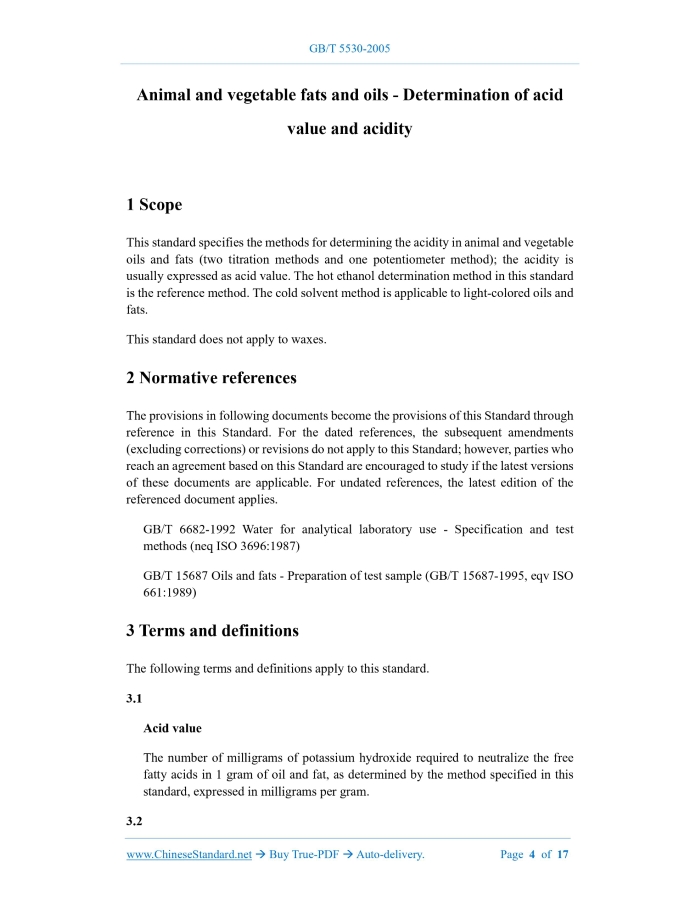 GB/T 5530-2005

Animal and vegetable fats and oils - Determination of acid value and acidity

1 Scope

This standard specifies the methods for determining the acidity in animal and vegetable oils and fats (two titration methods and one potentiometer method); the acidity is usually expressed as acid value. The hot ethanol determination method in this standard is the reference method. The cold solvent method is applicable to light-colored oils and fats.

This standard does not apply to waxes.

2 Normative references

The provisions in following documents become the provisions of this Standard through reference in this Standard. For the dated references, the subsequent amendments (excluding corrections) or revisions do not apply to this Standard; however, parties who reach an agreement based on this Standard are encouraged to study if the latest versions of these documents are applicable. For undated references, the latest edition of the referenced document applies.

GB/T 6682-1992 Water for analytical laboratory use - Specification and test methods (neq ISO 3696:1987)

GB/T 15687 Oils and fats - Preparation of test sample (GB/T 15687-1995, eqv ISO 661:1989)

3 Terms and definitions

The following terms and definitions apply to this standard.

3.1

Acid value

The number of milligrams of potassium hydroxide required to neutralize the free fatty acids in 1 gram of oil and fat, as determined by the method specified in this standard, expressed in milligrams per gram.

3.2

www.ChineseStandard.net → Buy True-PDF → Auto-delivery.    Page 4 of 17